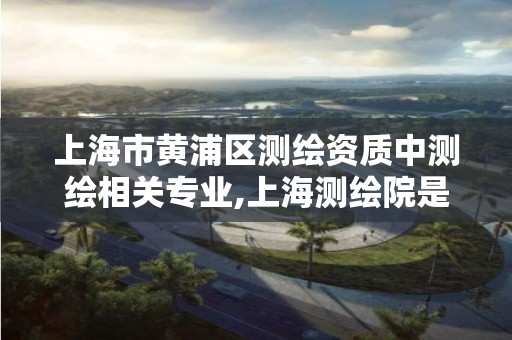 上海市黄浦区测绘资质中测绘相关专业,上海测绘院是